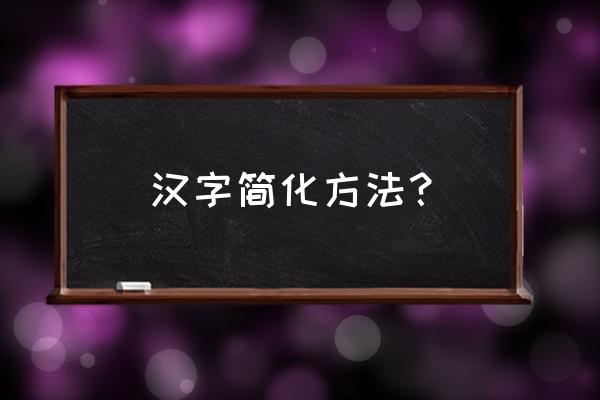 汉字简化方法？